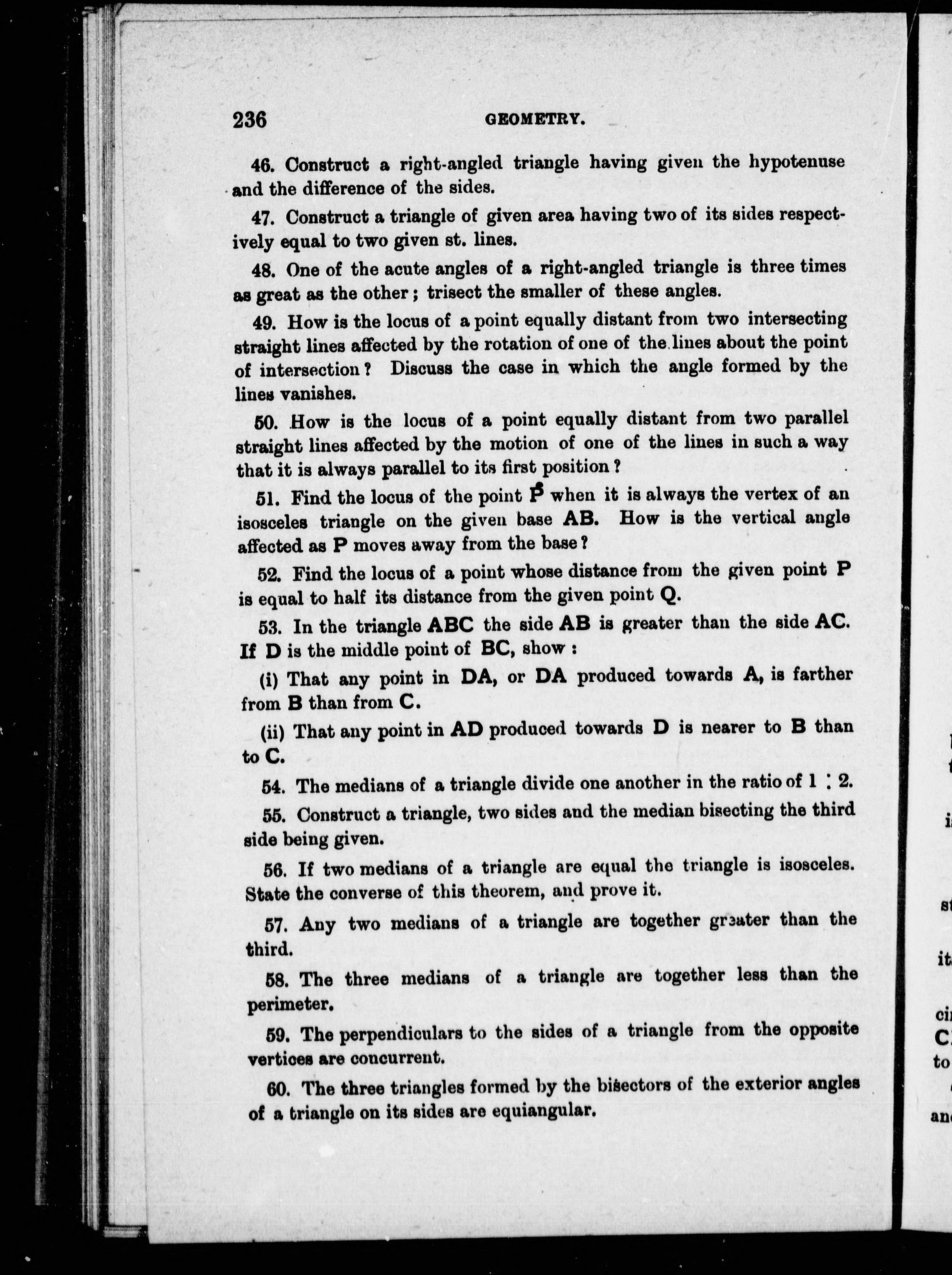 236 GEOMETRY.

46. Construct a right-angled triangle having given the hypotenuse and the difference of the sides.

47. Construct a triangle of given area having two of its sides respectively equal to two given st. lines.

48. One of the acute angles of a right-angled triangle is three times as great as the other; trisect the smaller of these angles.

49. How is the locus of a point equally distant from two intersecting straight lines affected by the rotation of one of the lines about the point of intersection? Discuss the case in which the angle formed by the lines vanishes.

50. How is the locus of a point equally distant from two parallel straight lines affected by the motion of one of the lines in such a way that it is always parallel to its first position?

51. Find the locus of the point P when it is always the vertex of an isosceles triangle on the given base AB. How is the vertical angle affected as P moves away from the base?

52. Find the locus of a point whose distance from the given point P is equal to half its distance from the given point Q.

53. In the triangle ABC the side AB is greater than the side AC. If D is the middle point of BC, show:

(i) That any point in DA, or DA produced towards A, is farther from B than from C.

(ii) That any point in AD produced towards D is nearer to B than to C.

54. The medians of a triangle divide one another in the ratio of 1 : 2.

55. Construct a triangle, two sides and the median bisecting the third side being given.

56. If two medians of a triangle are equal the triangle is isosceles. State the converse of this theorem, and prove it.

57. Any two medians of a triangle are together greater than the third.

58. The three medians of a triangle are together less than the perimeter.

59. The perpendiculars to the sides of a triangle from the opposite vertices are concurrent.

60. The three triangles formed by the bisectors of the exterior angles of a triangle on its sides are equiangular.